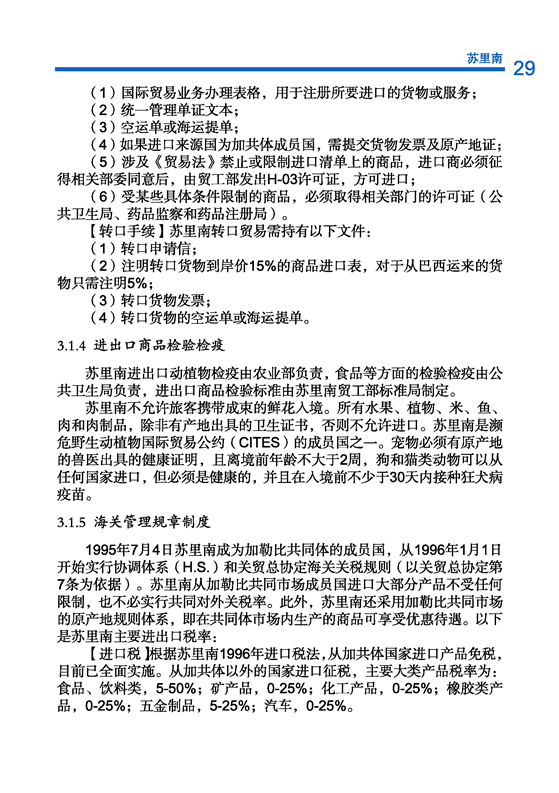 苏里南 29

（1）国际贸易业务办理表格，用于注册所要进口的货物或服务；
（2）统一管理单证文本；
（3）空运单或海运提单；
（4）如果进口来源国为加共体成员国，需提交货物发票及原产地证；
（5）涉及《贸易法》禁止或限制进口清单上的商品，进口商必须征得相关部委同意后，由贸工部发出H-03许可证，方可进口；
（6）受某些具体条件限制的商品，必须取得相关部门的许可证（公共卫生局、药品监察和药品注册局）。
【转口手续】苏里南转口贸易需持有以下文件：
（1）转口申请信；
（2）注明转口货物到岸价15%的商品进口表，对于从巴西运来的货物只需注明5%；
（3）转口货物发票；
（4）转口货物的空运单或海运提单。

3.1.4 进出口商品检验检疫

苏里南进出口动植物检疫由农业部负责，食品等方面的检验检疫由公共卫生局负责，进出口商品检验标准由苏里南贸工部标准局制定。

苏里南不允许旅客携带成束的鲜花入境。所有水果、植物、米、鱼、肉和肉制品，除非有产地出具的卫生证书，否则不允许进口。苏里南是濒危野生动植物国际贸易公约（CITES）的成员国之一。宠物必须有原产地的兽医出具的健康证明，且离境前年龄不大于2周，狗和猫类动物可以从任何国家进口，但必须是健康的，并且在入境前不少于30天内接种狂犬病疫苗。

3.1.5 海关管理规章制度

1995年7月4日苏里南成为加勒比共同体的成员国，从1996年1月1日开始实行协调体系（H.S.）和关贸总协定海关关税规则（以关贸总协定第7条为依据）。苏里南从加勒比共同市场成员国进口大部分产品不受任何限制，也不必实行共同对外关税率。此外，苏里南还采用加勒比共同市场的原产地规则体系，即在共同体市场内生产的商品可享受优惠待遇。以下是苏里南主要进出口税率：

【进口税】根据苏里南1996年进口税法，从加共体国家进口产品免税，目前已全面实施。从加共体以外的国家进口征税，主要大类产品税率为：食品、饮料类，5-50%；矿产品，0-25%；化工产品，0-25%；橡胶类产品，0-25%；五金制品，5-25%；汽车，0-25%。